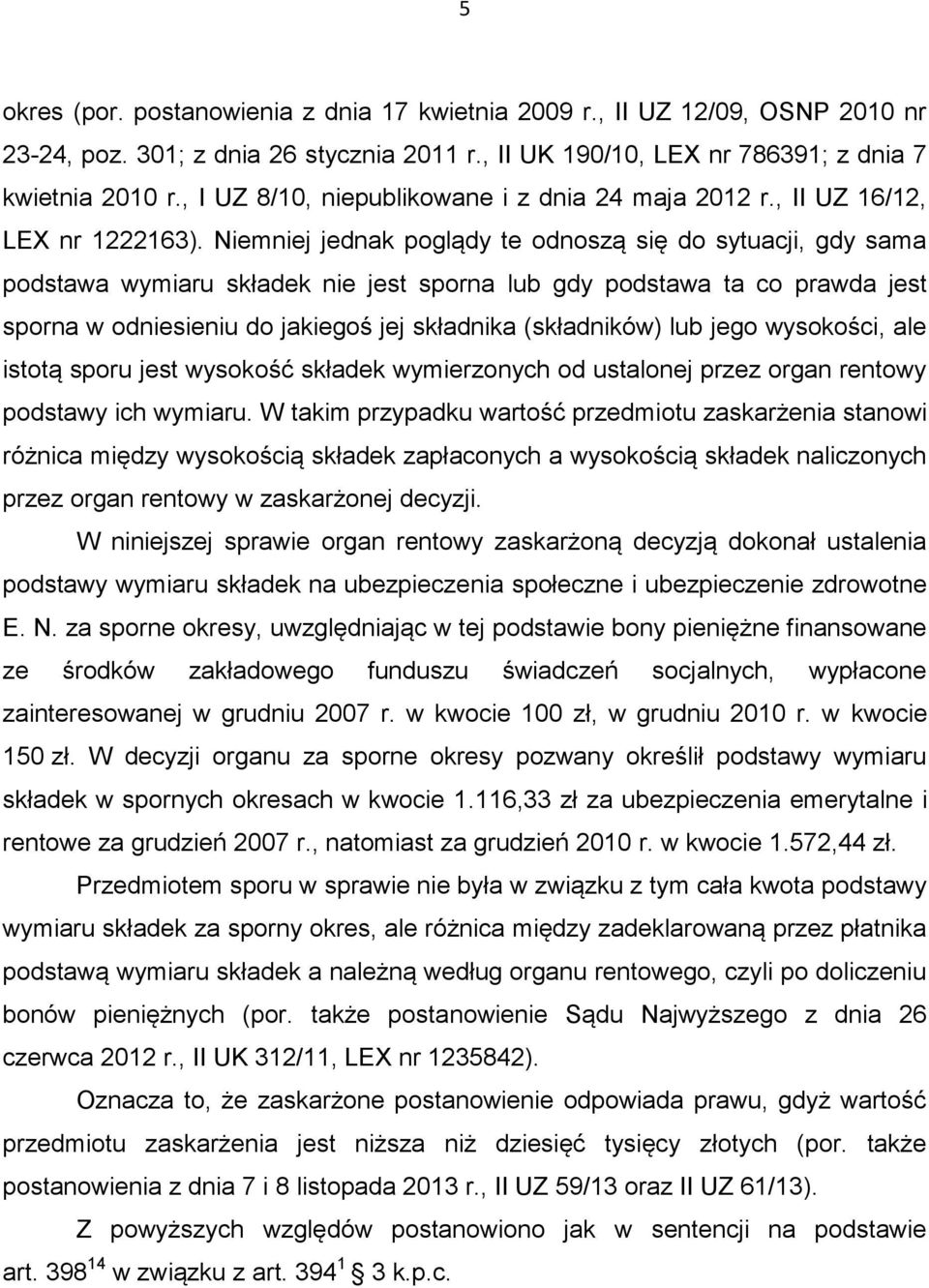 5

okres (por. postanowienia z dnia 17 kwietnia 2009 r., II UZ 12/09, OSNP 2010 nr 23-24, poz. 301; z dnia 26 stycznia 2011 r., II UK 190/10, LEX nr 786391; z dnia 7 kwietnia 2010 r., I UZ 8/10, niepublikowane i z dnia 24 maja 2012 r., II UZ 16/12, LEX nr 1222163). Niemniej jednak poglądy te odnoszą się do sytuacji, gdy sama podstawa wymiaru składek nie jest sporna lub gdy podstawa ta co prawda jest sporna w odniesieniu do jakiegoś jej składnika (składników) lub jego wysokości, ale istotą sporu jest wysokość składek wymierzonych od ustalonej przez organ rentowy podstawy ich wymiaru. W takim przypadku wartość przedmiotu zaskarżenia stanowi różnica między wysokością składek zapłaconych a wysokością składek naliczonych przez organ rentowy w zaskarżonej decyzji.

W niniejszej sprawie organ rentowy zaskarżoną decyzją dokonał ustalenia podstawy wymiaru składek na ubezpieczenia społeczne i ubezpieczenie zdrowotne E. N. za sporne okresy, uwzględniając w tej podstawie bony pieniężne finansowane ze środków zakładowego funduszu świadczeń socjalnych, wypłacone zainteresowanej w grudniu 2007 r. w kwocie 100 zł, w grudniu 2010 r. w kwocie 150 zł. W decyzji organu za sporne okresy pozwany określił podstawy wymiaru składek w spornych okresach w kwocie 1.116,33 zł za ubezpieczenia emerytalne i rentowe za grudzień 2007 r., natomiast za grudzień 2010 r. w kwocie 1.572,44 zł.

Przedmiotem sporu w sprawie nie była w związku z tym cała kwota podstawy wymiaru składek za sporny okres, ale różnica między zadeklarowaną przez płatnika podstawą wymiaru składek a należną według organu rentowego, czyli po doliczeniu bonów pieniężnych (por. także postanowienie Sądu Najwyższego z dnia 26 czerwca 2012 r., II UK 312/11, LEX nr 1235842).

Oznacza to, że zaskarżone postanowienie odpowiada prawu, gdyż wartość przedmiotu zaskarżenia jest niższa niż dziesięć tysięcy złotych (por. także postanowienia z dnia 7 i 8 listopada 2013 r., II UZ 59/13 oraz II UZ 61/13).

Z powyższych względów postanowiono jak w sentencji na podstawie art. $398^{14}$ w związku z art. $394^{1}$ § 3 k.p.c.